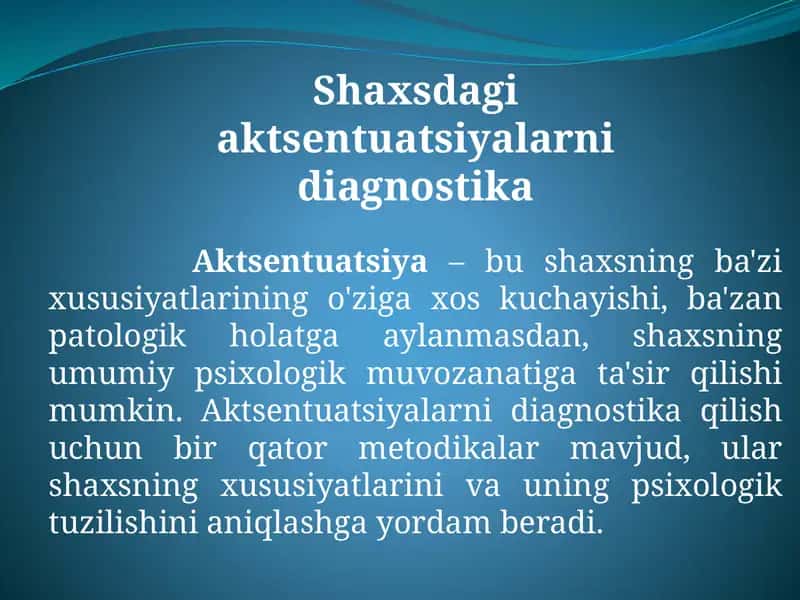 Shaxsdagi aktsentuatsiyalarni diagnostika

Aktsentuatsiya – bu shaxsning ba'zi xususiyatlarining o'ziga xos kuchayishi, ba'zan patologik holatga aylanmasdan, shaxsning umumiy psixologik muvozanatiga ta'sir qilishi mumkin. Aktsentuatsiyalarni diagnostika qilish uchun bir qator metodikalar mavjud, ular shaxsning xususiyatlarini va uning psixologik tuzilishini aniqlashga yordam beradi.